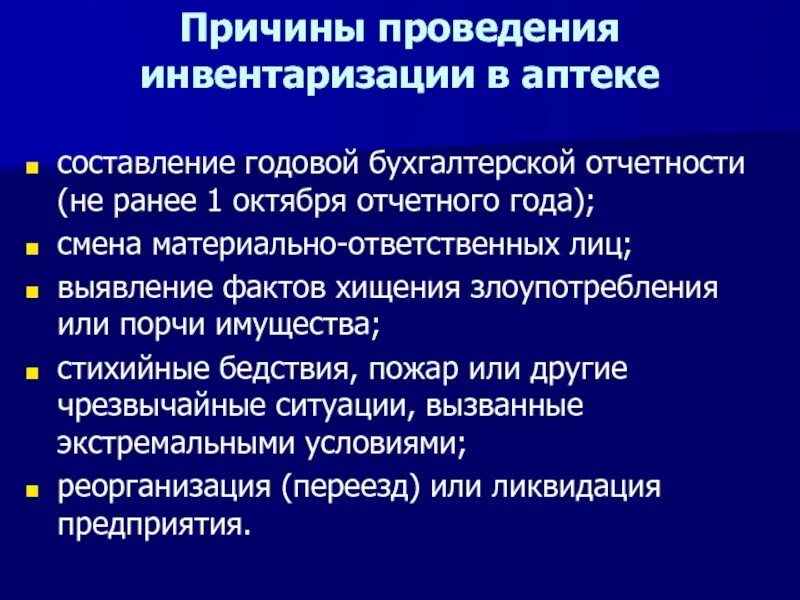 Причины проведения инвентаризации в аптеке

- составление годовой бухгалтерской отчетности (не ранее 1 октября отчетного года);
- смена материально-ответственных лиц;
- выявление фактов хищения злоупотребления или порчи имущества;
- стихийные бедствия, пожар или другие чрезвычайные ситуации, вызванные экстремальными условиями;
- реорганизация (переезд) или ликвидация предприятия.